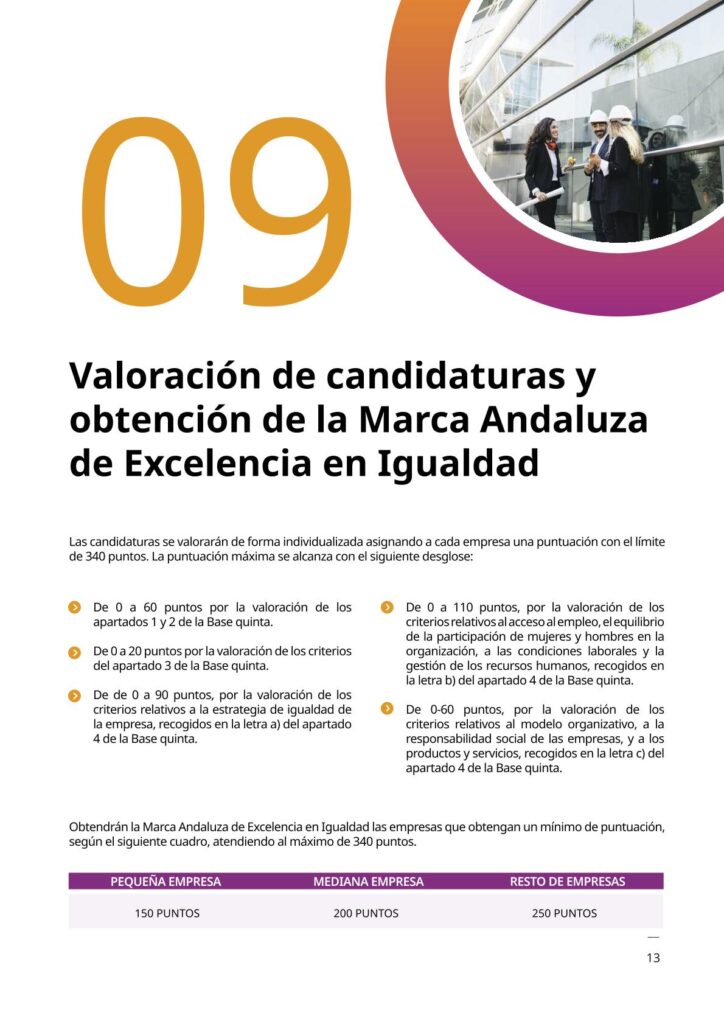 09

Valoración de candidaturas y obtención de la Marca Andaluza de Excelencia en Igualdad

Las candidaturas se valorarán de forma individualizada asignando a cada empresa una puntuación con el límite de 340 puntos. La puntuación máxima se alcanza con el siguiente desglose:

De 0 a 60 puntos por la valoración de los apartados 1 y 2 de la Base quinta.

De 0 a 20 puntos por la valoración de los criterios del apartado 3 de la Base quinta.

De de 0 a 90 puntos, por la valoración de los criterios relativos a la estrategia de igualdad de la empresa, recogidos en la letra a) del apartado 4 de la Base quinta.

De 0 a 110 puntos, por la valoración de los criterios relativos al acceso al empleo, el equilibrio de la participación de mujeres y hombres en la organización, a las condiciones laborales y la gestión de los recursos humanos, recogidos en la letra b) del apartado 4 de la Base quinta.

De 0-60 puntos, por la valoración de los criterios relativos al modelo organizativo, a la responsabilidad social de las empresas, y a los productos y servicios, recogidos en la letra c) del apartado 4 de la Base quinta.

Obtendrán la Marca Andaluza de Excelencia en Igualdad las empresas que obtengan un mínimo de puntuación, según el siguiente cuadro, atendiendo al máximo de 340 puntos.

| PEQUEÑA EMPRESA | MEDIANA EMPRESA | RESTO DE EMPRESAS |
|---|---|---|
| 150 PUNTOS | 200 PUNTOS | 250 PUNTOS |

13